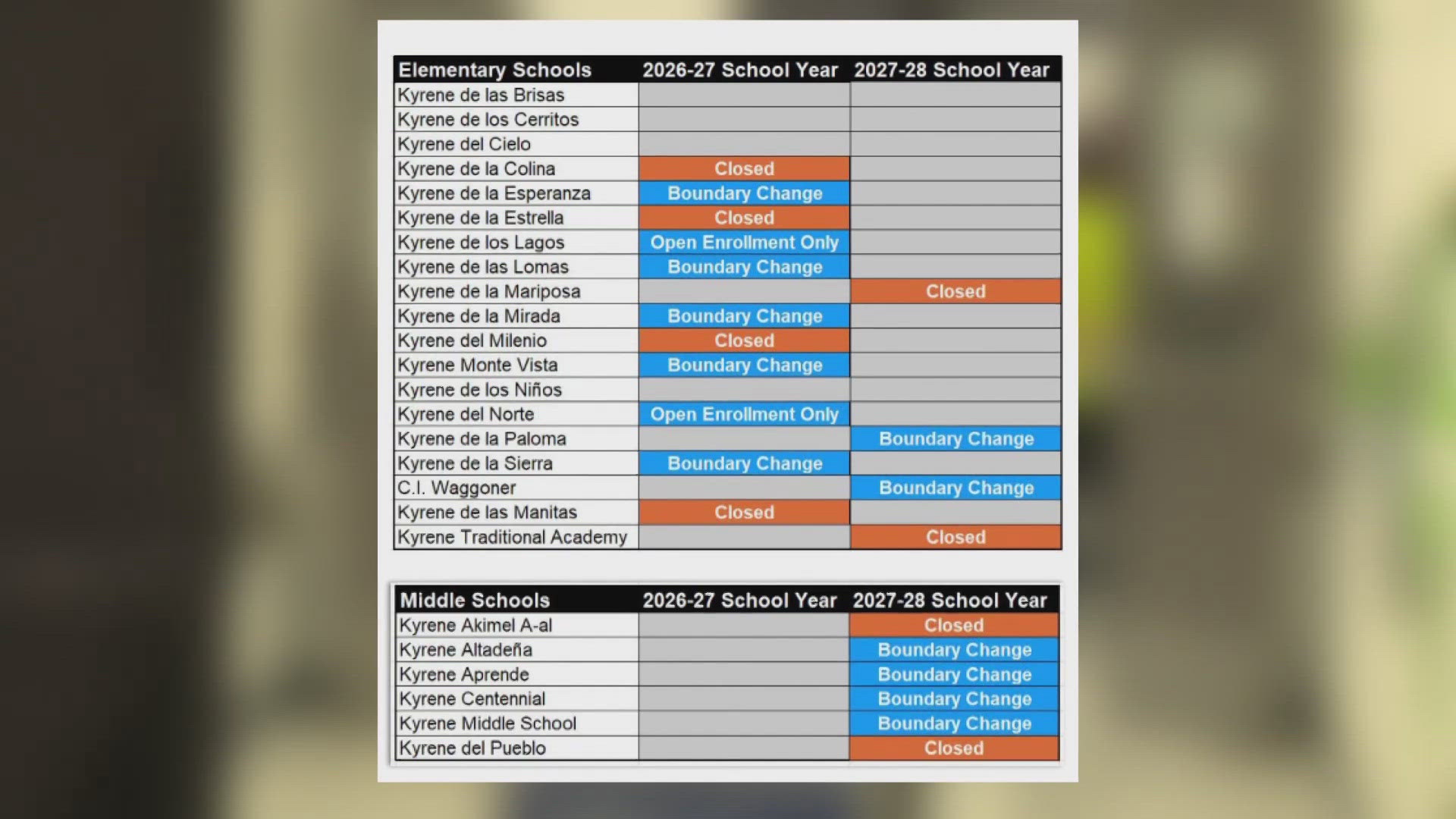 | Elementary Schools | 2026-27 School Year | 2027-28 School Year |
|---|---|---|
| Kyrene de las Brisas | | |
| Kyrene de los Cerritos | | |
| Kyrene del Cielo | | |
| Kyrene de la Colina | Closed | |
| Kyrene de la Esperanza | Boundary Change | |
| Kyrene de la Estrella | Closed | |
| Kyrene de los Lagos | Open Enrollment Only | |
| Kyrene de las Lomas | Boundary Change | |
| Kyrene de la Mariposa | | Closed |
| Kyrene de la Mirada | Boundary Change | |
| Kyrene del Milenio | Closed | |
| Kyrene Monte Vista | Boundary Change | |
| Kyrene de los Niños | | |
| Kyrene del Norte | Open Enrollment Only | |
| Kyrene de la Paloma | | Boundary Change |
| Kyrene de la Sierra | Boundary Change | |
| C.I. Waggoner | | Boundary Change |
| Kyrene de las Manitas | Closed | |
| Kyrene Traditional Academy | | Closed |

| Middle Schools | 2026-27 School Year | 2027-28 School Year |
|---|---|---|
| Kyrene Akimel A-al | | Closed |
| Kyrene Altadeña | | Boundary Change |
| Kyrene Aprende | | Boundary Change |
| Kyrene Centennial | | Boundary Change |
| Kyrene Middle School | | Boundary Change |
| Kyrene del Pueblo | | Closed |